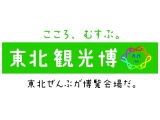 こころ、むすぶ。

東北観光博

東北ぜんぶが博覧会場だ。